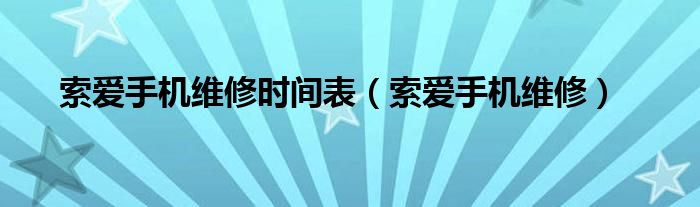 索爱手机维修时间表（索爱手机维修）